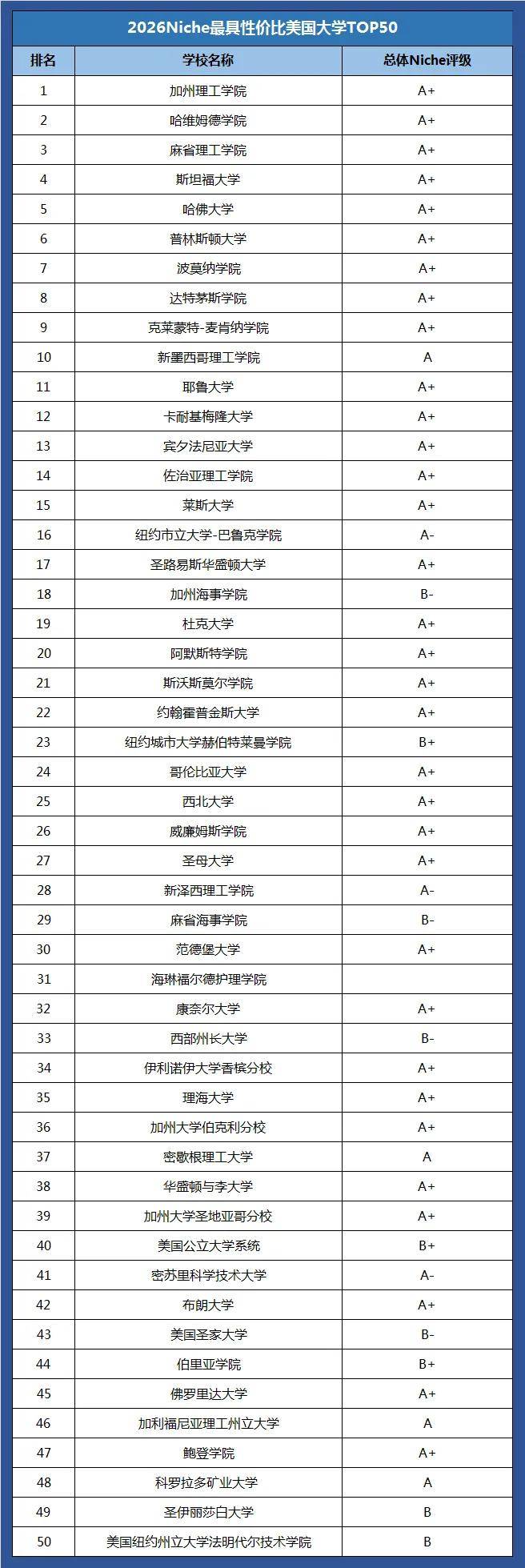 2026Niche最具性价比美国大学TOP50

| 排名 | 学校名称 | 总体Niche评级 |
|---|---|---|
| 1 | 加州理工学院 | A+ |
| 2 | 哈维姆德学院 | A+ |
| 3 | 麻省理工学院 | A+ |
| 4 | 斯坦福大学 | A+ |
| 5 | 哈佛大学 | A+ |
| 6 | 普林斯顿大学 | A+ |
| 7 | 波莫纳学院 | A+ |
| 8 | 达特茅斯学院 | A+ |
| 9 | 克莱蒙特-麦肯纳学院 | A+ |
| 10 | 新墨西哥理工学院 | A |
| 11 | 耶鲁大学 | A+ |
| 12 | 卡耐基梅隆大学 | A+ |
| 13 | 宾夕法尼亚大学 | A+ |
| 14 | 佐治亚理工学院 | A+ |
| 15 | 莱斯大学 | A+ |
| 16 | 纽约市立大学-巴鲁克学院 | A- |
| 17 | 圣路易斯华盛顿大学 | A+ |
| 18 | 加州海事学院 | B- |
| 19 | 杜克大学 | A+ |
| 20 | 阿默斯特学院 | A+ |
| 21 | 斯沃斯莫尔学院 | A+ |
| 22 | 约翰霍普金斯大学 | A+ |
| 23 | 纽约城市大学赫伯特莱曼学院 | B+ |
| 24 | 哥伦比亚大学 | A+ |
| 25 | 西北大学 | A+ |
| 26 | 威廉姆斯学院 | A+ |
| 27 | 圣母大学 | A+ |
| 28 | 新泽西理工学院 | A- |
| 29 | 麻省海事学院 | B- |
| 30 | 范德堡大学 | A+ |
| 31 | 海琳福尔德护理学院 | |
| 32 | 康奈尔大学 | A+ |
| 33 | 西部州长大学 | B- |
| 34 | 伊利诺伊大学香槟分校 | A+ |
| 35 | 理海大学 | A+ |
| 36 | 加州大学伯克利分校 | A+ |
| 37 | 密歇根理工大学 | A |
| 38 | 华盛顿与李大学 | A+ |
| 39 | 加州大学圣地亚哥分校 | A+ |
| 40 | 美国公立大学系统 | B+ |
| 41 | 密苏里科学技术大学 | A- |
| 42 | 布朗大学 | A+ |
| 43 | 美国圣家大学 | B- |
| 44 | 伯里亚学院 | B+ |
| 45 | 佛罗里达大学 | A+ |
| 46 | 加利福尼亚理工州立大学 | A |
| 47 | 鲍登学院 | A+ |
| 48 | 科罗拉多矿业大学 | A |
| 49 | 圣伊丽莎白大学 | B |
| 50 | 美国纽约州立大学法明代尔技术学院 | B |